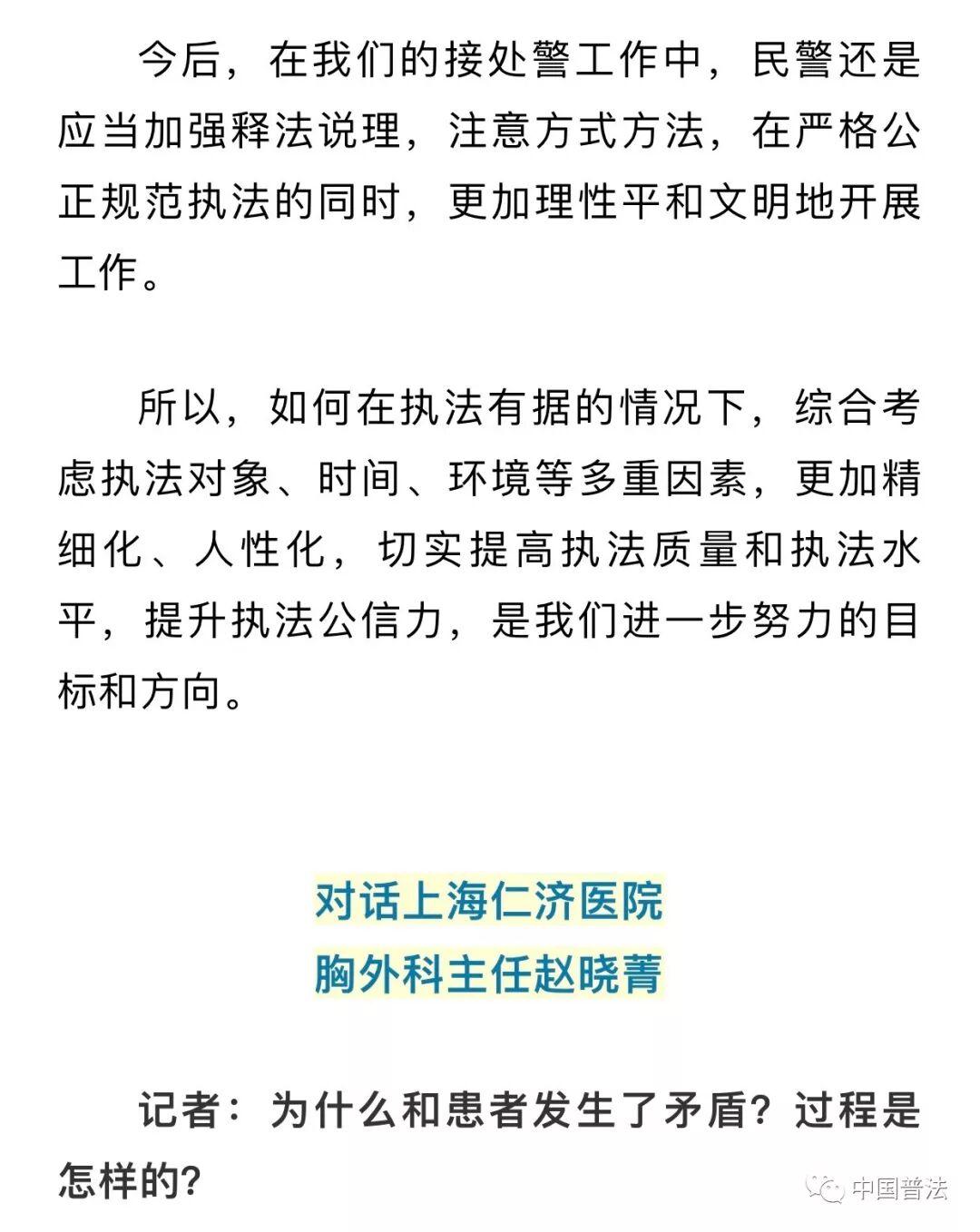 今后，在我们的接处警工作中，民警还是应当加强释法说理，注意方式方法，在严格公正规范执法的同时，更加理性平和文明地开展工作。

所以，如何在执法有据的情况下，综合考虑执法对象、时间、环境等多重因素，更加精细化、人性化，切实提高执法质量和执法水平，提升执法公信力，是我们进一步努力的目标和方向。

对话上海仁济医院
胸外科主任赵晓菁

记者：为什么和患者发生了矛盾？过程是怎样的？

中国普法